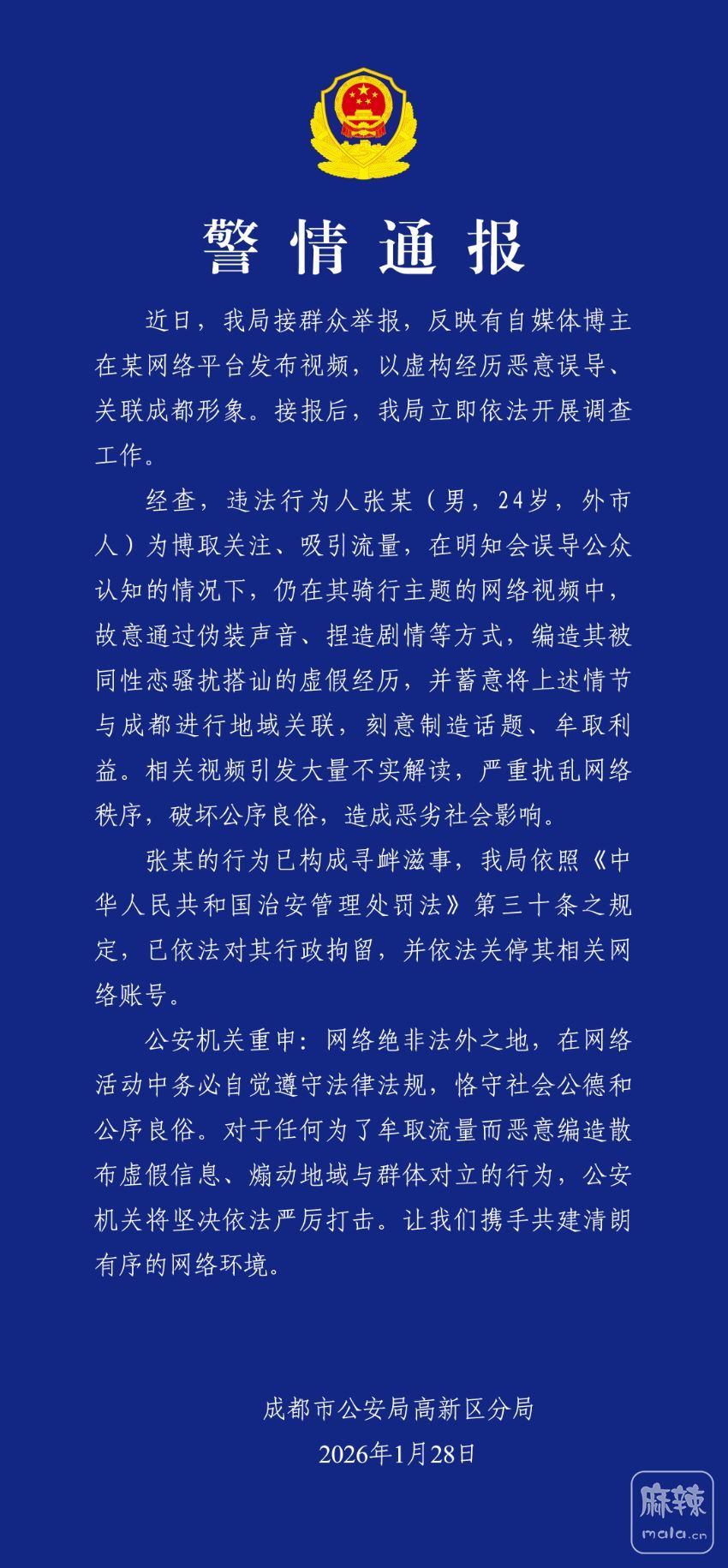 警情通报

近日，我局接群众举报，反映有自媒体博主在某网络平台发布视频，以虚构经历恶意误导、关联成都形象。接报后，我局立即依法开展调查工作。

经查，违法行为人张某（男，24岁，外市人）为博取关注、吸引流量，在明知会误导公众认知的情况下，仍在其骑行主题的网络视频中，故意通过伪装声音、捏造剧情等方式，编造其被同性恋骚扰搭讪的虚假经历，并蓄意将上述情节与成都进行地域关联，刻意制造话题、牟取利益。相关视频引发大量不实解读，严重扰乱网络秩序，破坏公序良俗，造成恶劣社会影响。

张某的行为已构成寻衅滋事，我局依照《中华人民共和国治安管理处罚法》第三十条之规定，已依法对其行政拘留，并依法关停其相关网络账号。

公安机关重申：网络绝非法外之地，在网络活动中务必自觉遵守法律法规，恪守社会公德和公序良俗。对于任何为了牟取流量而恶意编造散布虚假信息、煽动地域与群体对立的行为，公安机关将坚决依法严厉打击。让我们携手共建清朗有序的网络环境。

成都市公安局高新区分局
2026年1月28日

麻辣
mala.cn